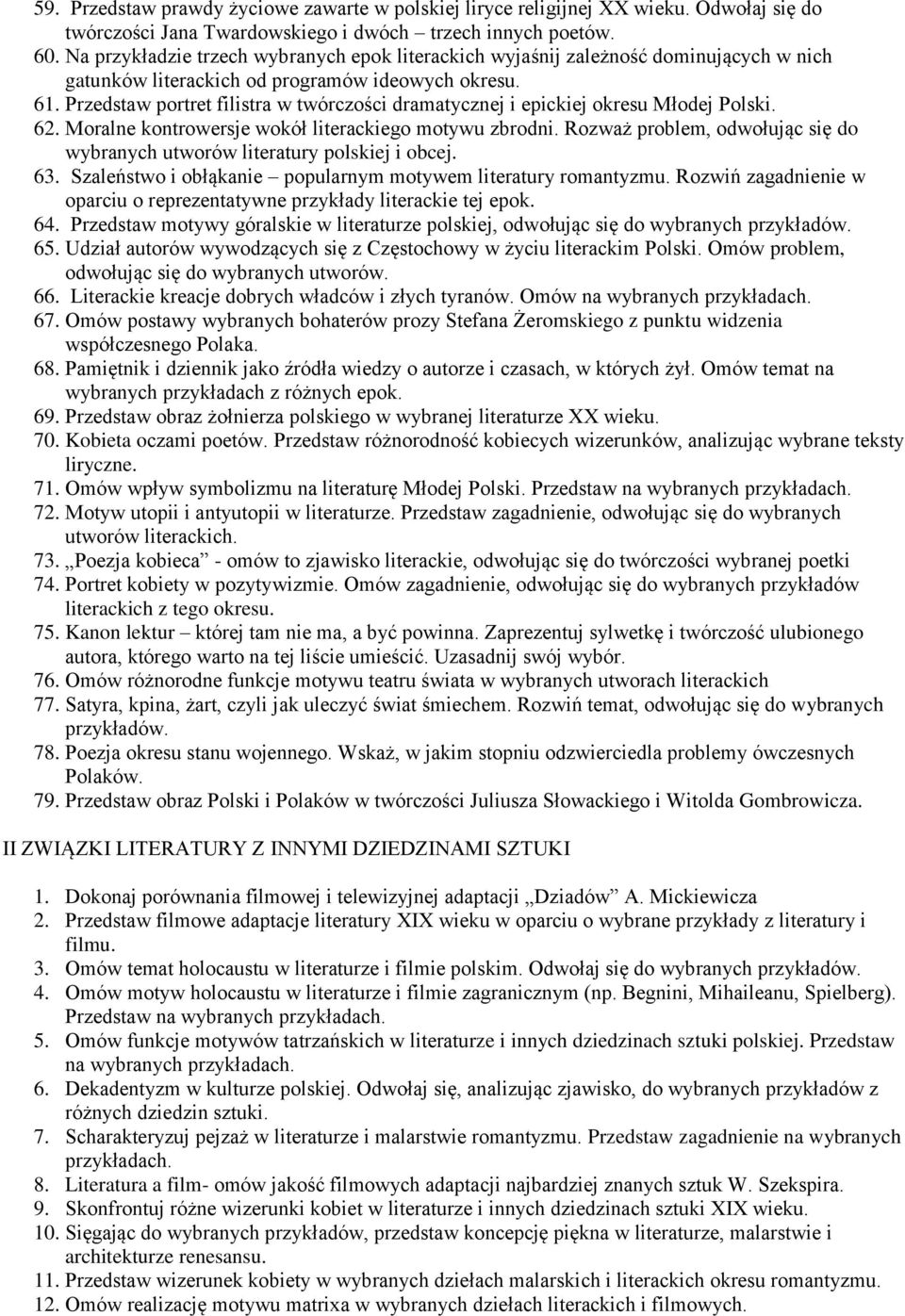 59. Przedstaw prawdy życiowe zawarte w polskiej liryce religijnej XX wieku. Odwołaj się do twórczości Jana Twardowskiego i dwóch – trzech innych poetów.
60. Na przykładzie trzech wybranych epok literackich wyjaśnij zależność dominujących w nich gatunków literackich od programów ideowych okresu.
61. Przedstaw portret filistra w twórczości dramatycznej i epickiej okresu Młodej Polski.
62. Moralne kontrowersje wokół literackiego motywu zbrodni. Rozważ problem, odwołując się do wybranych utworów literatury polskiej i obcej.
63. Szaleństwo i obłąkanie – popularnym motywem literatury romantyzmu. Rozwiń zagadnienie w oparciu o reprezentatywne przykłady literackie tej epok.
64. Przedstaw motywy góralskie w literaturze polskiej, odwołując się do wybranych przykładów.
65. Udział autorów wywodzących się z Częstochowy w życiu literackim Polski. Omów problem, odwołując się do wybranych utworów.
66. Literackie kreacje dobrych władców i złych tyranów. Omów na wybranych przykładach.
67. Omów postawy wybranych bohaterów prozy Stefana Żeromskiego z punktu widzenia współczesnego Polaka.
68. Pamiętnik i dziennik jako źródła wiedzy o autorze i czasach, w których żył. Omów temat na wybranych przykładach z różnych epok.
69. Przedstaw obraz żołnierza polskiego w wybranej literaturze XX wieku.
70. Kobieta oczami poetów. Przedstaw różnorodność kobiecych wizerunków, analizując wybrane teksty liryczne.
71. Omów wpływ symbolizmu na literaturę Młodej Polski. Przedstaw na wybranych przykładach.
72. Motyw utopii i antyutopii w literaturze. Przedstaw zagadnienie, odwołując się do wybranych utworów literackich.
73. „Poezja kobieca" - omów to zjawisko literackie, odwołując się do twórczości wybranej poetki
74. Portret kobiety w pozytywizmie. Omów zagadnienie, odwołując się do wybranych przykładów literackich z tego okresu.
75. Kanon lektur – której tam nie ma, a być powinna. Zaprezentuj sylwetkę i twórczość ulubionego autora, którego warto na tej liście umieścić. Uzasadnij swój wybór.
76. Omów różnorodne funkcje motywu teatru świata w wybranych utworach literackich
77. Satyra, kpina, żart, czyli jak uleczyć świat śmiechem. Rozwiń temat, odwołując się do wybranych przykładów.
78. Poezja okresu stanu wojennego. Wskaż, w jakim stopniu odzwierciedla problemy ówczesnych Polaków.
79. Przedstaw obraz Polski i Polaków w twórczości Juliusza Słowackiego i Witolda Gombrowicza.

II ZWIĄZKI LITERATURY Z INNYMI DZIEDZINAMI SZTUKI

1. Dokonaj porównania filmowej i telewizyjnej adaptacji „Dziadów" A. Mickiewicza
2. Przedstaw filmowe adaptacje literatury XIX wieku w oparciu o wybrane przykłady z literatury i filmu.
3. Omów temat holocaustu w literaturze i filmie polskim. Odwołaj się do wybranych przykładów.
4. Omów motyw holocaustu w literaturze i filmie zagranicznym (np. Begnini, Mihaileanu, Spielberg). Przedstaw na wybranych przykładach.
5. Omów funkcje motywów tatrzańskich w literaturze i innych dziedzinach sztuki polskiej. Przedstaw na wybranych przykładach.
6. Dekadentyzm w kulturze polskiej. Odwołaj się, analizując zjawisko, do wybranych przykładów z różnych dziedzin sztuki.
7. Scharakteryzuj pejzaż w literaturze i malarstwie romantyzmu. Przedstaw zagadnienie na wybranych przykładach.
8. Literatura a film- omów jakość filmowych adaptacji najbardziej znanych sztuk W. Szekspira.
9. Skonfrontuj różne wizerunki kobiet w literaturze i innych dziedzinach sztuki XIX wieku.
10. Sięgając do wybranych przykładów, przedstaw koncepcję piękna w literaturze, malarstwie i architekturze renesansu.
11. Przedstaw wizerunek kobiety w wybranych dziełach malarskich i literackich okresu romantyzmu.
12. Omów realizację motywu matrixa w wybranych dziełach literackich i filmowych.